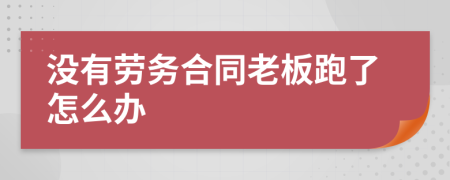 没有劳务合同老板跑了怎么办